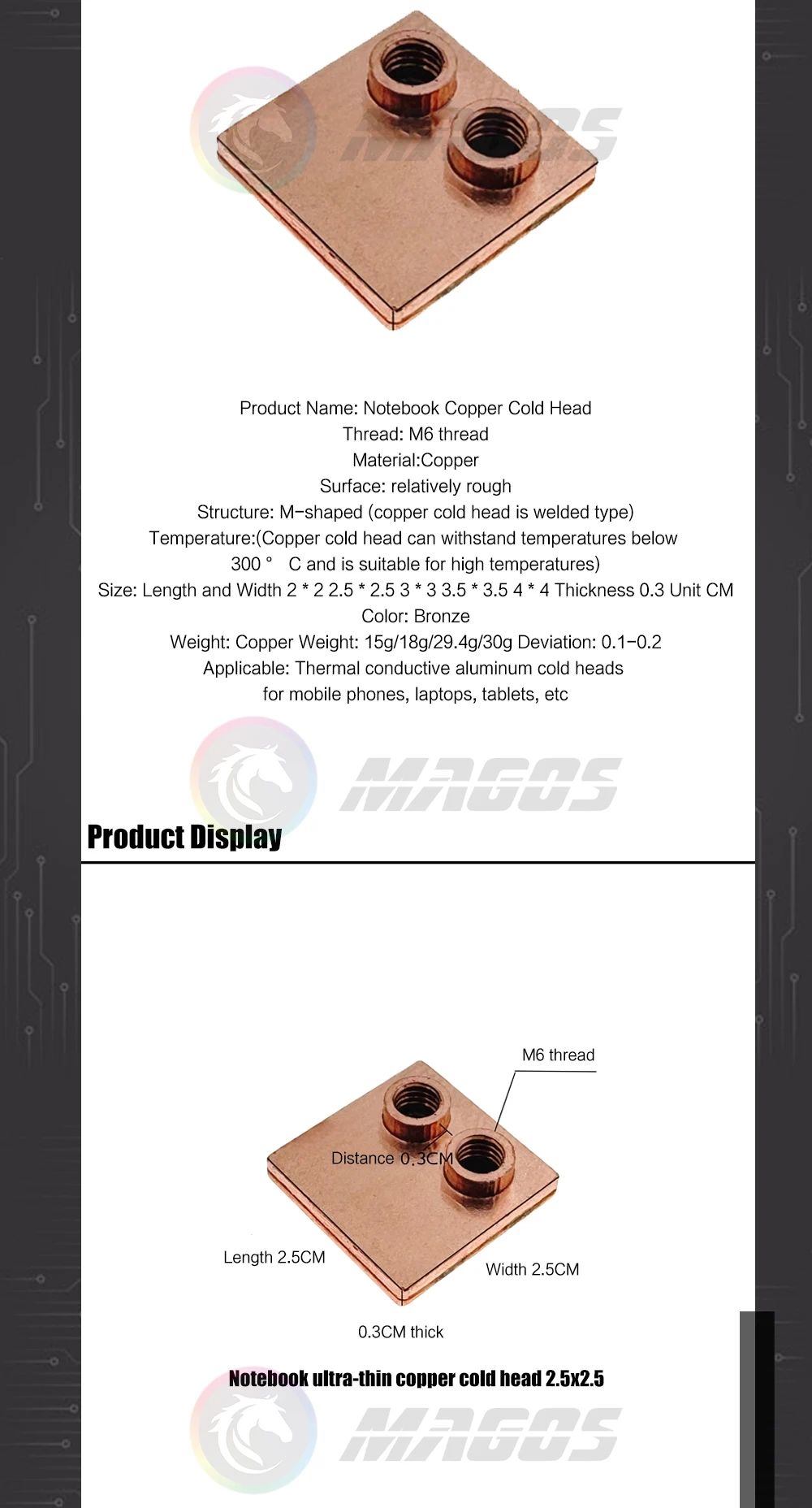 MAGOS

Product Name: Notebook Copper Cold Head
Thread: M6 thread
Material:Copper
Surface: relatively rough
Structure: M-shaped (copper cold head is welded type)
Temperature:(Copper cold head can withstand temperatures below 300 ° C and is suitable for high temperatures)
Size: Length and Width 2 * 2 2.5 * 2.5 3 * 3 3.5 * 3.5 4 * 4 Thickness 0.3 Unit CM
Color: Bronze
Weight: Copper Weight: 15g/18g/29.4g/30g Deviation: 0.1-0.2
Applicable: Thermal conductive aluminum cold heads for mobile phones, laptops, tablets, etc

MAGOS

Product Display

M6 thread
Distance 0.3CM
Length 2.5CM
Width 2.5CM
0.3CM thick

Notebook ultra-thin copper cold head 2.5x2.5

MAGOS